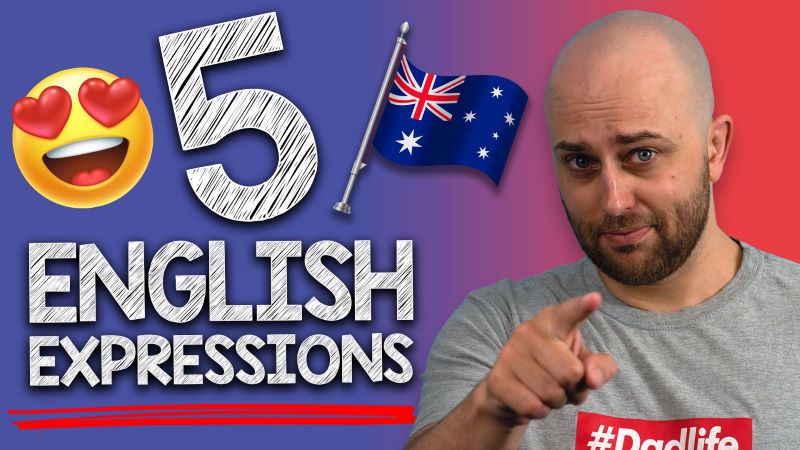 5
ENGLISH
EXPRESSIONS

#Dadlife